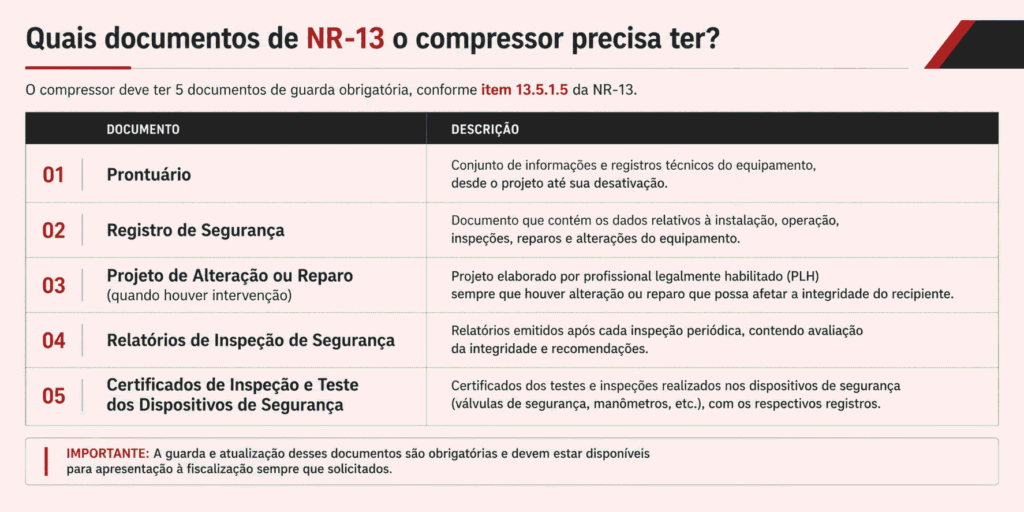 Quais documentos de NR-13 o compressor precisa ter?

O compressor deve ter 5 documentos de guarda obrigatória, conforme item 13.5.1.5 da NR-13.

| | DOCUMENTO | DESCRIÇÃO |
|---|---|---|
| 01 | Prontuário | Conjunto de informações e registros técnicos do equipamento, desde o projeto até sua desativação. |
| 02 | Registro de Segurança | Documento que contém os dados relativos à instalação, operação, inspeções, reparos e alterações do equipamento. |
| 03 | Projeto de Alteração ou Reparo (quando houver intervenção) | Projeto elaborado por profissional legalmente habilitado (PLH) sempre que houver alteração ou reparo que possa afetar a integridade do recipiente. |
| 04 | Relatórios de Inspeção de Segurança | Relatórios emitidos após cada inspeção periódica, contendo avaliação da integridade e recomendações. |
| 05 | Certificados de Inspeção e Teste dos Dispositivos de Segurança | Certificados dos testes e inspeções realizados nos dispositivos de segurança (válvulas de segurança, manômetros, etc.), com os respectivos registros. |

IMPORTANTE: A guarda e atualização desses documentos são obrigatórias e devem estar disponíveis para apresentação à fiscalização sempre que solicitados.